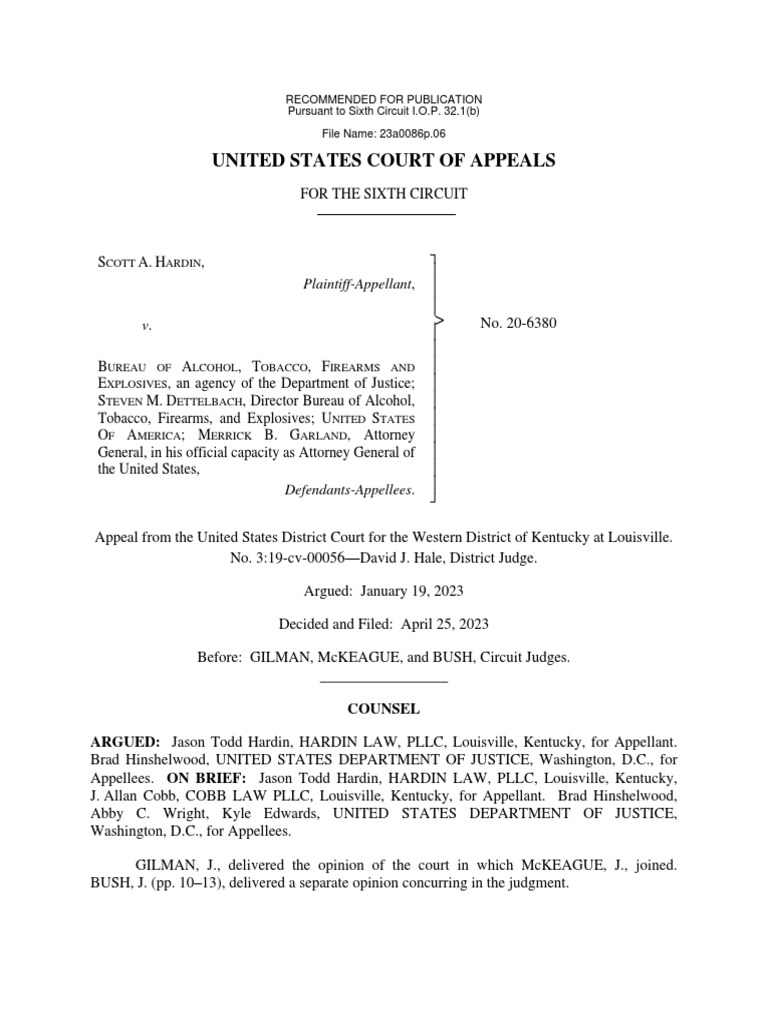 RECOMMENDED FOR PUBLICATION
Pursuant to Sixth Circuit I.O.P. 32.1(b)

File Name: 23a0086p.06

UNITED STATES COURT OF APPEALS

FOR THE SIXTH CIRCUIT

SCOTT A. HARDIN,
Plaintiff-Appellant,

v.

BUREAU OF ALCOHOL, TOBACCO, FIREARMS AND EXPLOSIVES, an agency of the Department of Justice; STEVEN M. DETTELBACH, Director Bureau of Alcohol, Tobacco, Firearms, and Explosives; UNITED STATES OF AMERICA; MERRICK B. GARLAND, Attorney General, in his official capacity as Attorney General of the United States,
Defendants-Appellees.

No. 20-6380

Appeal from the United States District Court for the Western District of Kentucky at Louisville.
No. 3:19-cv-00056—David J. Hale, District Judge.

Argued: January 19, 2023

Decided and Filed: April 25, 2023

Before: GILMAN, McKEAGUE, and BUSH, Circuit Judges.

COUNSEL

ARGUED: Jason Todd Hardin, HARDIN LAW, PLLC, Louisville, Kentucky, for Appellant. Brad Hinshelwood, UNITED STATES DEPARTMENT OF JUSTICE, Washington, D.C., for Appellees. ON BRIEF: Jason Todd Hardin, HARDIN LAW, PLLC, Louisville, Kentucky, J. Allan Cobb, COBB LAW PLLC, Louisville, Kentucky, for Appellant. Brad Hinshelwood, Abby C. Wright, Kyle Edwards, UNITED STATES DEPARTMENT OF JUSTICE, Washington, D.C., for Appellees.

GILMAN, J., delivered the opinion of the court in which McKEAGUE, J., joined. BUSH, J. (pp. 10–13), delivered a separate opinion concurring in the judgment.